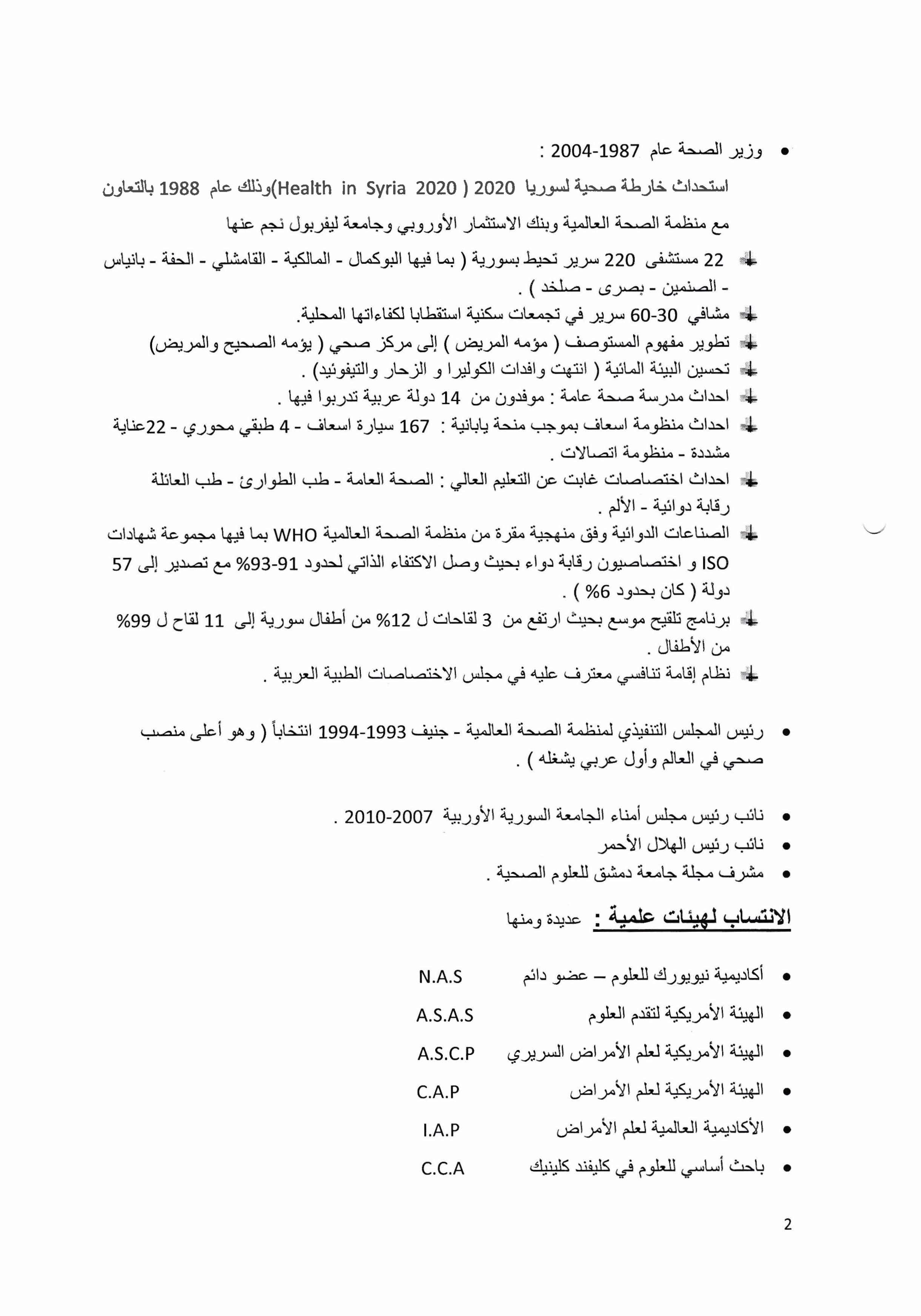 • وزير الصحة عام 1987-2004 :

استحداث خارطة صحية لسوريا 2020 ( Health in Syria 2020)وذلك عام 1988 بالتعاون مع منظمة الصحة العالمية وبنك الاستثمار الأوروبي وجامعة ليفربول نجم عنها

22 مستشفى 220 سرير تحيط بسورية ( بما فيها البوكمال - المالكية - القامشلي - الحفة - بانياس - الصنمين - بصرى - صلخد ) .

مشافي 30-60 سرير في تجمعات سكنية استقطابا لكفاءاتها المحلية.

تطوير مفهوم المستوصف ( مؤمه المريض ) إلى مركز صحي ( يؤمه الصحيح والمريض)

تحسين البيئة المائية ( انتهت وافدات الكوليرا و الزحار والتيفوئيد) .

احداث مدرسة صحة عامة : موفدون من 14 دولة عربية تدربوا فيها .

احداث منظومة اسعاف بموجب منحة يابانية : 167 سيارة اسعاف - 4 طبقي محوري - 22عناية مشددة - منظومة اتصالات .

احداث اختصاصات غابت عن التعليم العالي : الصحة العامة - طب الطوارئ - طب العائلة رقابة دوائية - الألم .

الصناعات الدوائية وفق منهجية مقرة من منظمة الصحة العالمية WHO بما فيها مجموعة شهادات ISO و اختصاصيون رقابة دواء بحيث وصل الاكتفاء الذاتي لحدود 91-93% مع تصدير إلى 57 دولة ( كان بحدود 6% ) .

برنامج تلقيح موسع بحيث ارتفع من 3 لقاحات ل 12% من أطفال سورية إلى 11 لقاح ل 99% من الأطفال .

نظام إقامة تنافسي معترف عليه في مجلس الاختصاصات الطبية العربية .

• رئيس المجلس التنفيذي لمنظمة الصحة العالمية - جنيف 1993-1994 انتخاباً ( وهو أعلى منصب صحي في العالم وأول عربي يشغله ) .

• نائب رئيس مجلس أمناء الجامعة السورية الأوربية 2007-2010 .
• نائب رئيس الهلال الأحمر
• مشرف مجلة جامعة دمشق للعلوم الصحية .

الانتساب لهيئات علمية : عديدة ومنها

• أكاديمية نيويورك للعلوم – عضو دائم N.A.S
• الهيئة الأمريكية لتقدم العلوم A.S.A.S
• الهيئة الأمريكية لعلم الأمراض السريري A.S.C.P
• الهيئة الأمريكية لعلم الأمراض C.A.P
• الأكاديمية العالمية لعلم الأمراض I.A.P
• باحث أساسي للعلوم في كليفند كلينيك C.C.A

2